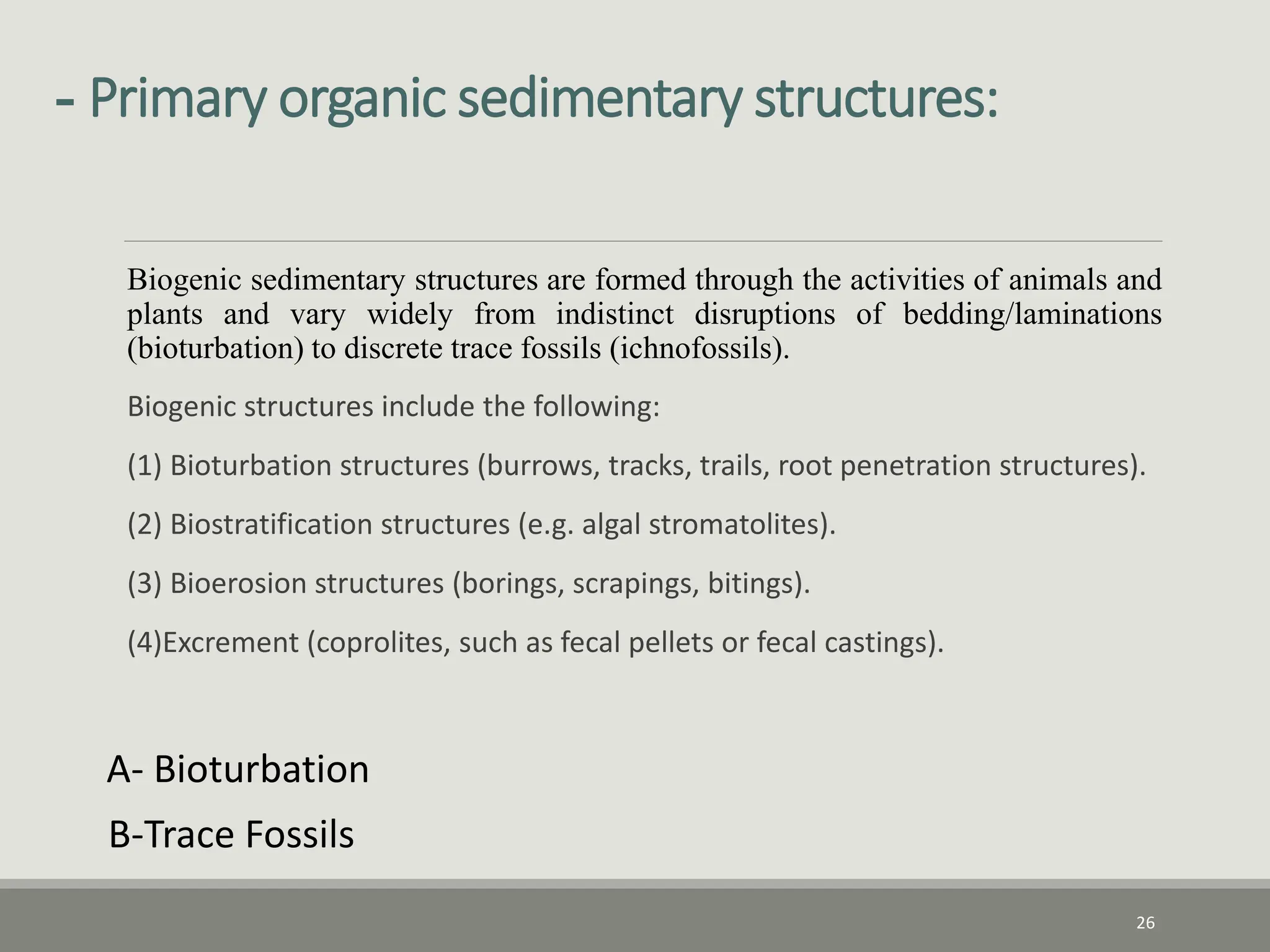 - Primary organic sedimentary structures:

Biogenic sedimentary structures are formed through the activities of animals and plants and vary widely from indistinct disruptions of bedding/laminations (bioturbation) to discrete trace fossils (ichnofossils).

Biogenic structures include the following:

(1) Bioturbation structures (burrows, tracks, trails, root penetration structures).

(2) Biostratification structures (e.g. algal stromatolites).

(3) Bioerosion structures (borings, scrapings, bitings).

(4)Excrement (coprolites, such as fecal pellets or fecal castings).

A- Bioturbation

B-Trace Fossils

26